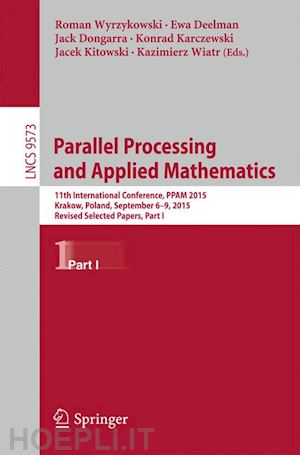 Roman Wyrzykowski · Ewa Deelman
Jack Dongarra · Konrad Karczewski
Jacek Kitowski · Kazimierz Wiatr (Eds.)

LNCS 9573

Parallel Processing and Applied Mathematics

11th International Conference, PPAM 2015
Krakow, Poland, September 6–9, 2015
Revised Selected Papers, Part I

1 Part I

Springer

HOEPLI.IT